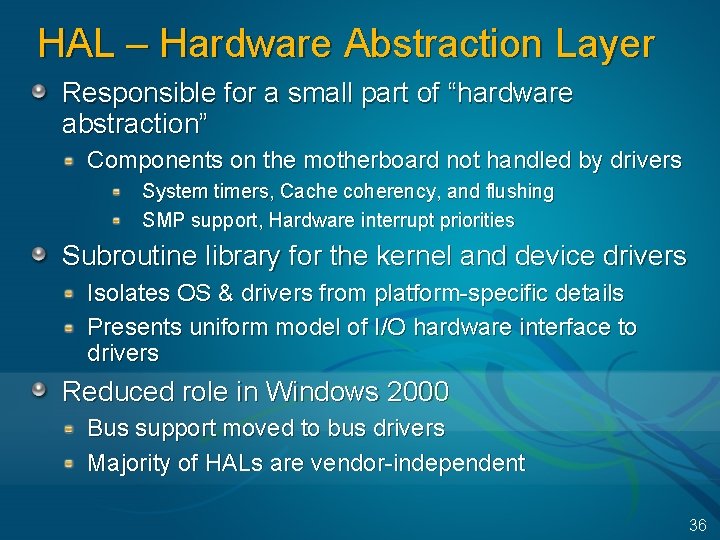 HAL – Hardware Abstraction Layer

Responsible for a small part of “hardware abstraction”

Components on the motherboard not handled by drivers

System timers, Cache coherency, and flushing

SMP support, Hardware interrupt priorities

Subroutine library for the kernel and device drivers

Isolates OS & drivers from platform-specific details

Presents uniform model of I/O hardware interface to drivers

Reduced role in Windows 2000

Bus support moved to bus drivers

Majority of HALs are vendor-independent

36